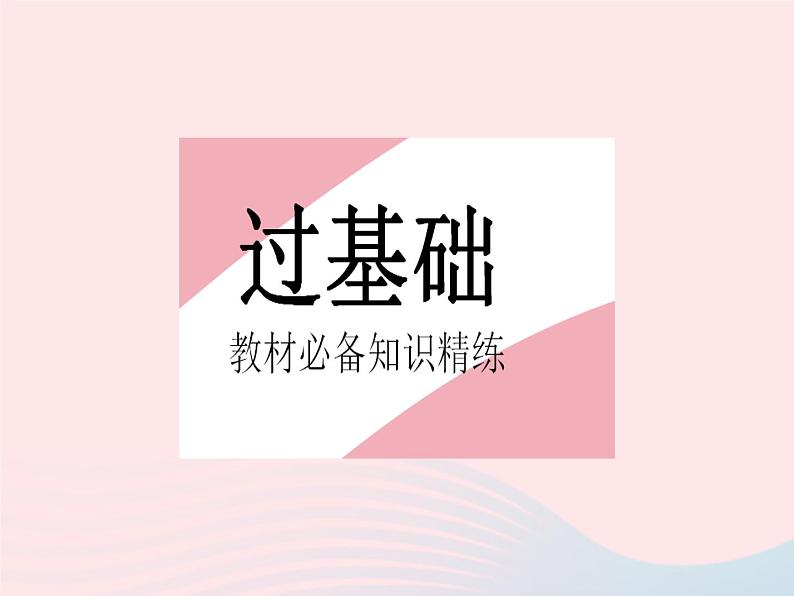 过基础

教材必备知识精练